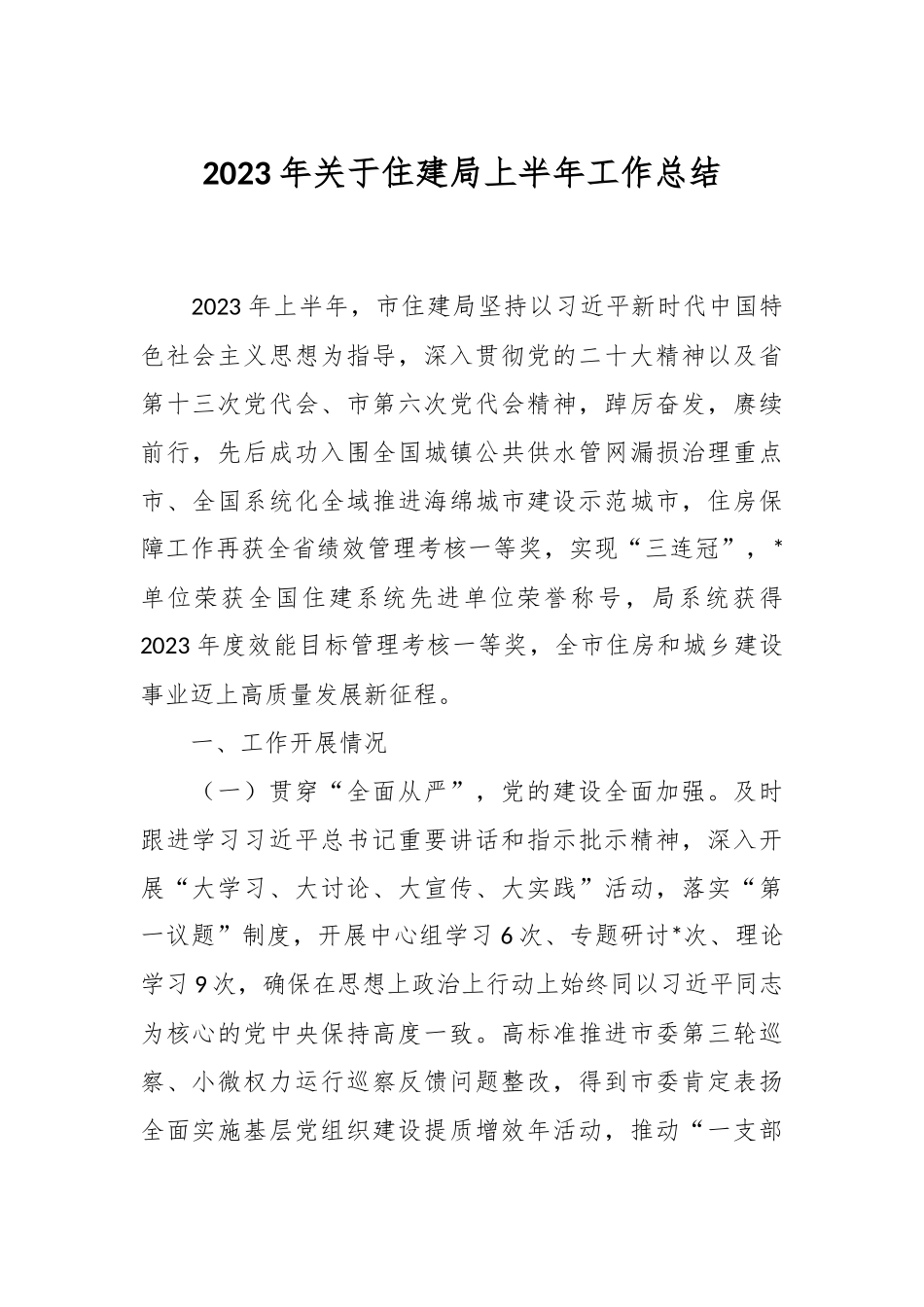 2023年关于住建局上半年工作总结

2023年上半年，市住建局坚持以习近平新时代中国特色社会主义思想为指导，深入贯彻党的二十大精神以及省第十三次党代会、市第六次党代会精神，踔厉奋发，赓续前行，先后成功入围全国城镇公共供水管网漏损治理重点市、全国系统化全域推进海绵城市建设示范城市，住房保障工作再获全省绩效管理考核一等奖，实现“三连冠”，*单位荣获全国住建系统先进单位荣誉称号，局系统获得2023年度效能目标管理考核一等奖，全市住房和城乡建设事业迈上高质量发展新征程。

一、工作开展情况

（一）贯穿“全面从严”，党的建设全面加强。及时跟进学习习近平总书记重要讲话和指示批示精神，深入开展“大学习、大讨论、大宣传、大实践”活动，落实“第一议题”制度，开展中心组学习6次、专题研讨*次、理论学习9次，确保在思想上政治上行动上始终同以习近平同志为核心的党中央保持高度一致。高标准推进市委第三轮巡察、小微权力运行巡察反馈问题整改，得到市委肯定表扬全面实施基层党组织建设提质增效年活动，推动“一支部